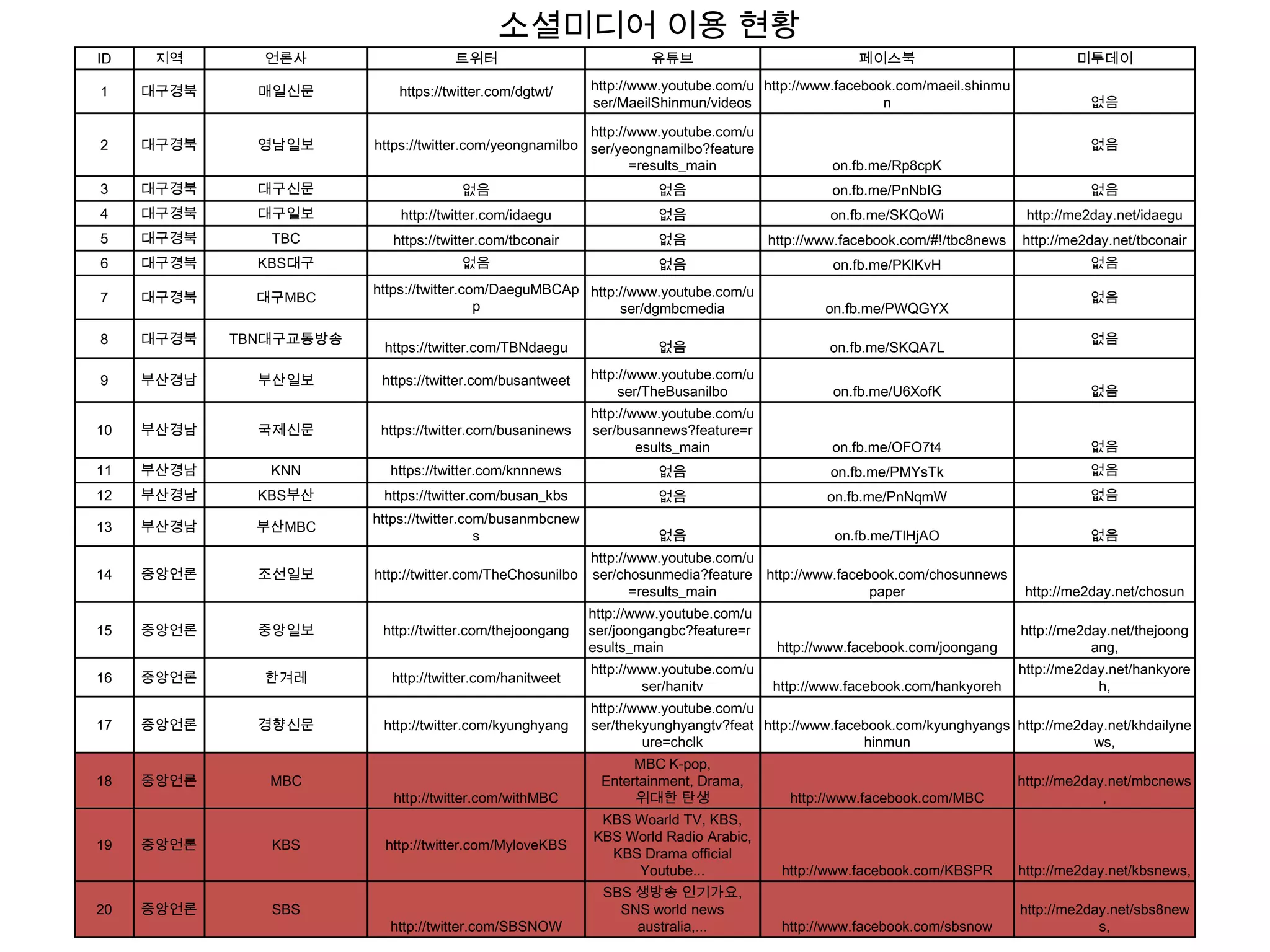 소셜미디어 이용 현황

| ID | 지역 | 언론사 | 트위터 | 유튜브 | 페이스북 | 미투데이 |
|---|---|---|---|---|---|---|
| 1 | 대구경북 | 매일신문 | https://twitter.com/dgtwt/ | http://www.youtube.com/user/MaeilShinmun/videos | http://www.facebook.com/maeil.shinmun | 없음 |
| 2 | 대구경북 | 영남일보 | https://twitter.com/yeongnamilbo | http://www.youtube.com/user/yeongnamilbo?feature=results_main | on.fb.me/Rp8cpK | 없음 |
| 3 | 대구경북 | 대구신문 | 없음 | 없음 | on.fb.me/PnNbIG | 없음 |
| 4 | 대구경북 | 대구일보 | http://twitter.com/idaegu | 없음 | on.fb.me/SKQoWi | http://me2day.net/idaegu |
| 5 | 대구경북 | TBC | https://twitter.com/tbconair | 없음 | http://www.facebook.com/#!/tbc8news | http://me2day.net/tbconair |
| 6 | 대구경북 | KBS대구 | 없음 | 없음 | on.fb.me/PKlKvH | 없음 |
| 7 | 대구경북 | 대구MBC | https://twitter.com/DaeguMBCApp | http://www.youtube.com/user/dgmbcmedia | on.fb.me/PWQGYX | 없음 |
| 8 | 대구경북 | TBN대구교통방송 | https://twitter.com/TBNdaegu | 없음 | on.fb.me/SKQA7L | 없음 |
| 9 | 부산경남 | 부산일보 | https://twitter.com/busantweet | http://www.youtube.com/user/TheBusanilbo | on.fb.me/U6XofK | 없음 |
| 10 | 부산경남 | 국제신문 | https://twitter.com/busaninews | http://www.youtube.com/user/busannews?feature=results_main | on.fb.me/OFO7t4 | 없음 |
| 11 | 부산경남 | KNN | https://twitter.com/knnnews | 없음 | on.fb.me/PMYsTk | 없음 |
| 12 | 부산경남 | KBS부산 | https://twitter.com/busan_kbs | 없음 | on.fb.me/PnNqmW | 없음 |
| 13 | 부산경남 | 부산MBC | https://twitter.com/busanmbcnews | 없음 | on.fb.me/TlHjAO | 없음 |
| 14 | 중앙언론 | 조선일보 | http://twitter.com/TheChosunilbo | http://www.youtube.com/user/chosunmedia?feature=results_main | http://www.facebook.com/chosunnewspaper | http://me2day.net/chosun |
| 15 | 중앙언론 | 중앙일보 | http://twitter.com/thejoongang | http://www.youtube.com/user/joongangbc?feature=results_main | http://www.facebook.com/joongang | http://me2day.net/thejoongang, |
| 16 | 중앙언론 | 한겨레 | http://twitter.com/hanitweet | http://www.youtube.com/user/hanitv | http://www.facebook.com/hankyoreh | http://me2day.net/hankyoreh, |
| 17 | 중앙언론 | 경향신문 | http://twitter.com/kyunghyang | http://www.youtube.com/user/thekyunghyangtv?feature=chclk | http://www.facebook.com/kyunghyangshinmun | http://me2day.net/khdailynews, |
| 18 | 중앙언론 | MBC | http://twitter.com/withMBC | MBC K-pop, Entertainment, Drama, 위대한 탄생 | http://www.facebook.com/MBC | http://me2day.net/mbcnews, |
| 19 | 중앙언론 | KBS | http://twitter.com/MyloveKBS | KBS Woarld TV, KBS, KBS World Radio Arabic, KBS Drama official Youtube... | http://www.facebook.com/KBSPR | http://me2day.net/kbsnews, |
| 20 | 중앙언론 | SBS | http://twitter.com/SBSNOW | SBS 생방송 인기가요, SNS world news australia,... | http://www.facebook.com/sbsnow | http://me2day.net/sbs8news, |